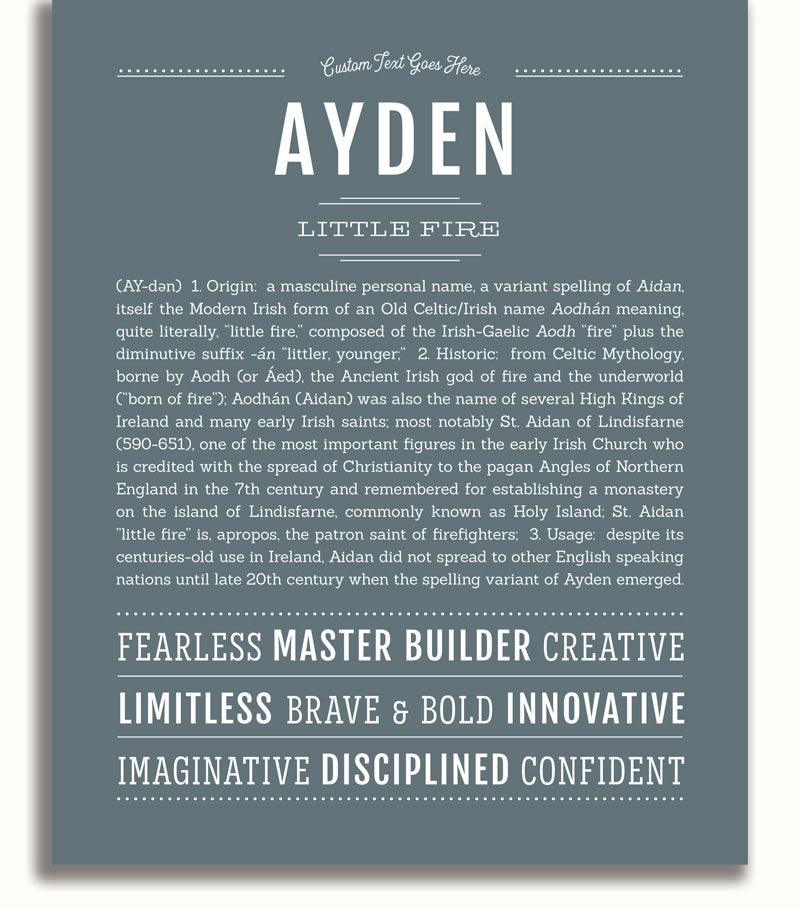 Custom Text Goes Here

AYDEN

LITTLE FIRE

(AY-dən) 1. Origin: a masculine personal name, a variant spelling of Aidan, itself the Modern Irish form of an Old Celtic/Irish name Aodhán meaning, quite literally, "little fire," composed of the Irish-Gaelic Aodh "fire" plus the diminutive suffix -án "littler, younger;" 2. Historic: from Celtic Mythology, borne by Aodh (or Áed), the Ancient Irish god of fire and the underworld ("born of fire"); Aodhán (Aidan) was also the name of several High Kings of Ireland and many early Irish saints; most notably St. Aidan of Lindisfarne (590-651), one of the most important figures in the early Irish Church who is credited with the spread of Christianity to the pagan Angles of Northern England in the 7th century and remembered for establishing a monastery on the island of Lindisfarne, commonly known as Holy Island; St. Aidan "little fire" is, apropos, the patron saint of firefighters; 3. Usage: despite its centuries-old use in Ireland, Aidan did not spread to other English speaking nations until late 20th century when the spelling variant of Ayden emerged.

FEARLESS MASTER BUILDER CREATIVE

LIMITLESS BRAVE & BOLD INNOVATIVE

IMAGINATIVE DISCIPLINED CONFIDENT